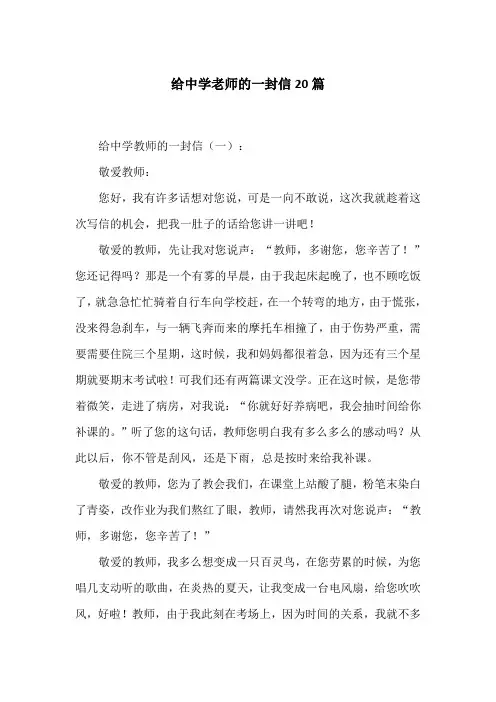 给中学老师的一封信20篇

给中学教师的一封信（一）：

敬爱教师：

您好，我有许多话想对您说，可是一向不敢说，这次我就趁着这次写信的机会，把我一肚子的话给您讲一讲吧！

敬爱的教师，先让我对您说声：“教师，多谢您，您辛苦了！”您还记得吗？那是一个有雾的早晨，由于我起床起晚了，也不顾吃饭了，就急急忙忙骑着自行车向学校赶，在一个转弯的地方，由于慌张，没来得急刹车，与一辆飞奔而来的摩托车相撞了，由于伤势严重，需要需要住院三个星期，这时候，我和妈妈都很着急，因为还有三个星期就要期末考试啦！可我们还有两篇课文没学。正在这时候，是您带着微笑，走进了病房，对我说：“你就好好养病吧，我会抽时间给你补课的。”听了您的这句话，教师您明白我有多么多么的感动吗？从此以后，你不管是刮风，还是下雨，总是按时来给我补课。

敬爱的教师，您为了教会我们，在课堂上站酸了腿，粉笔末染白了青姿，改作业为我们熬红了眼，教师，请然我再次对您说声：“教师，多谢您，您辛苦了！”

敬爱的教师，我多么想变成一只百灵鸟，在您劳累的时候，为您唱几支动听的歌曲，在炎热的夏天，让我变成一台电风扇，给您吹吹风，好啦！教师，由于我此刻在考场上，因为时间的关系，我就不多